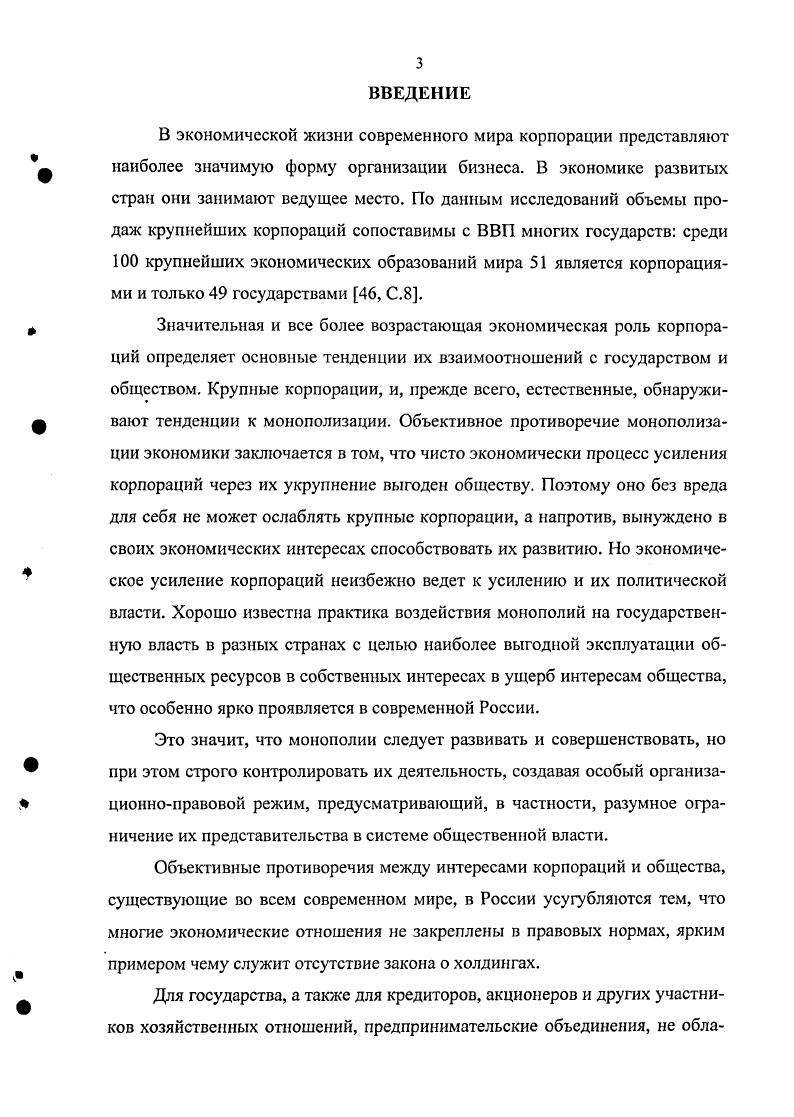 3

ВВЕДЕНИЕ

В экономической жизни современного мира корпорации представляют наиболее значимую форму организации бизнеса. В экономике развитых стран они занимают ведущее место. По данным исследований объемы продаж крупнейших корпораций сопоставимы с ВВП многих государств: среди 100 крупнейших экономических образований мира 51 является корпорациями и только 49 государствами [46, С.8].

Значительная и все более возрастающая экономическая роль корпораций определяет основные тенденции их взаимоотношений с государством и обществом. Крупные корпорации, и, прежде всего, естественные, обнаруживают тенденции к монополизации. Объективное противоречие монополизации экономики заключается в том, что чисто экономически процесс усиления корпораций через их укрупнение выгоден обществу. Поэтому оно без вреда для себя не может ослаблять крупные корпорации, а напротив, вынуждено в своих экономических интересах способствовать их развитию. Но экономическое усиление корпораций неизбежно ведет к усилению и их политической власти. Хорошо известна практика воздействия монополий на государственную власть в разных странах с целью наиболее выгодной эксплуатации общественных ресурсов в собственных интересах в ущерб интересам общества, что особенно ярко проявляется в современной России.

Это значит, что монополии следует развивать и совершенствовать, но при этом строго контролировать их деятельность, создавая особый организационно-правовой режим, предусматривающий, в частности, разумное ограничение их представительства в системе общественной власти.

Объективные противоречия между интересами корпораций и общества, существующие во всем современном мире, в России усугубляются тем, что многие экономические отношения не закреплены в правовых нормах, ярким примером чему служит отсутствие закона о холдингах.

Для государства, а также для кредиторов, акционеров и других участников хозяйственных отношений, предпринимательские объединения, не обла-